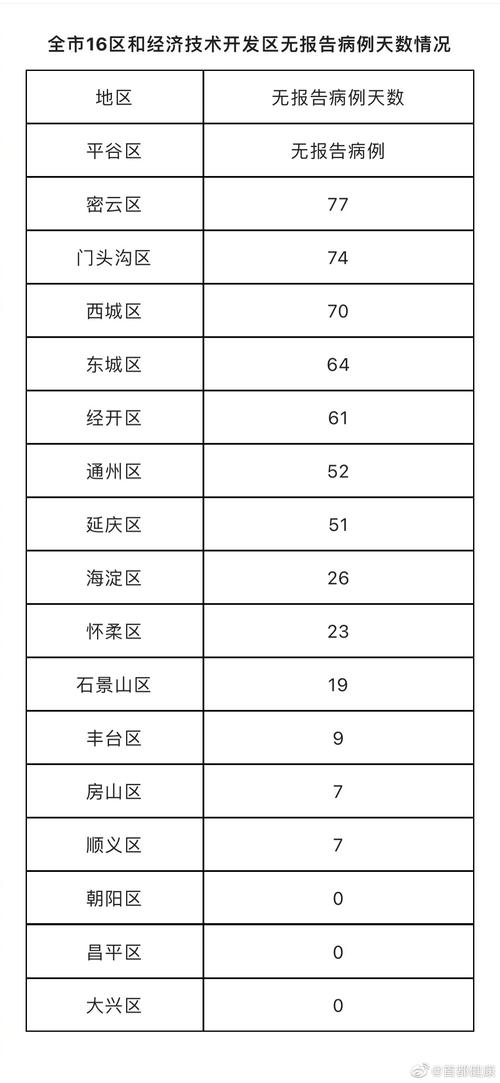 全市16区和经济技术开发区无报告病例天数情况

| 地区 | 无报告病例天数 |
|---|---|
| 平谷区 | 无报告病例 |
| 密云区 | 77 |
| 门头沟区 | 74 |
| 西城区 | 70 |
| 东城区 | 64 |
| 经开区 | 61 |
| 通州区 | 52 |
| 延庆区 | 51 |
| 海淀区 | 26 |
| 怀柔区 | 23 |
| 石景山区 | 19 |
| 丰台区 | 9 |
| 房山区 | 7 |
| 顺义区 | 7 |
| 朝阳区 | 0 |
| 昌平区 | 0 |
| 大兴区 | 0 |

@首都健康